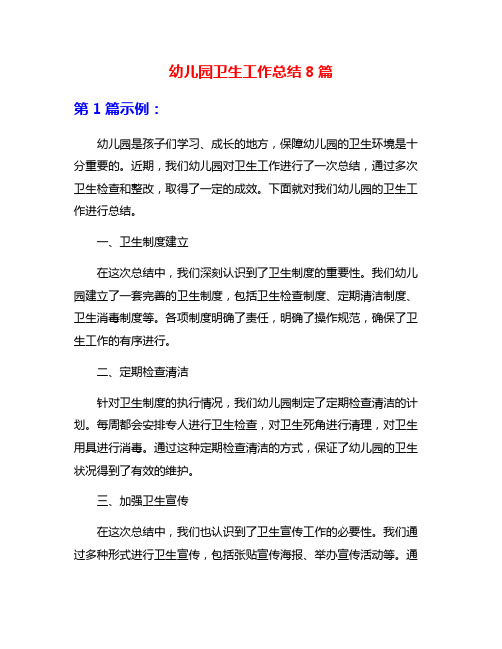 幼儿园卫生工作总结 8 篇

第 1 篇示例：

幼儿园是孩子们学习、成长的地方，保障幼儿园的卫生环境是十分重要的。近期，我们幼儿园对卫生工作进行了一次总结，通过多次卫生检查和整改，取得了一定的成效。下面就对我们幼儿园的卫生工作进行总结。

一、卫生制度建立

在这次总结中，我们深刻认识到了卫生制度的重要性。我们幼儿园建立了一套完善的卫生制度，包括卫生检查制度、定期清洁制度、卫生消毒制度等。各项制度明确了责任，明确了操作规范，确保了卫生工作的有序进行。

二、定期检查清洁

针对卫生制度的执行情况，我们幼儿园制定了定期检查清洁的计划。每周都会安排专人进行卫生检查，对卫生死角进行清理，对卫生用具进行消毒。通过这种定期检查清洁的方式，保证了幼儿园的卫生状况得到了有效的维护。

三、加强卫生宣传

在这次总结中，我们也认识到了卫生宣传工作的必要性。我们通过多种形式进行卫生宣传，包括张贴宣传海报、举办宣传活动等。通